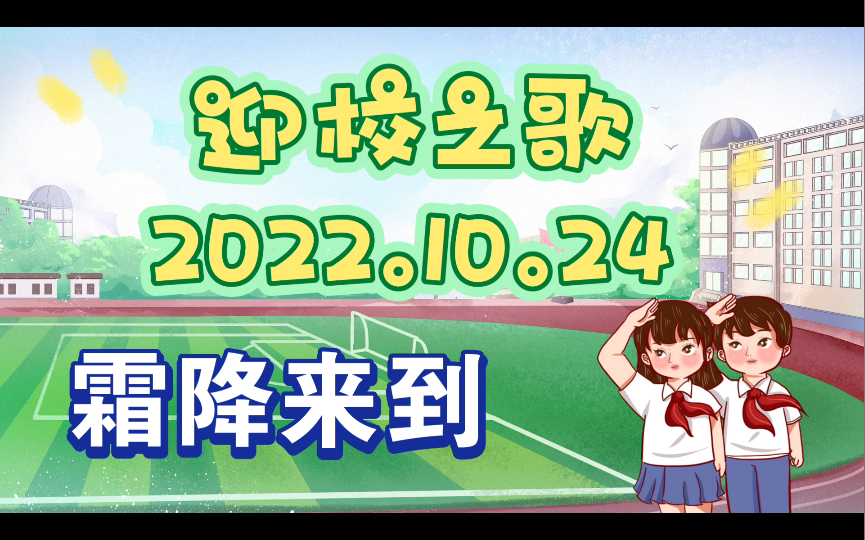 迎校之歌
2022.10.24
霜降来到